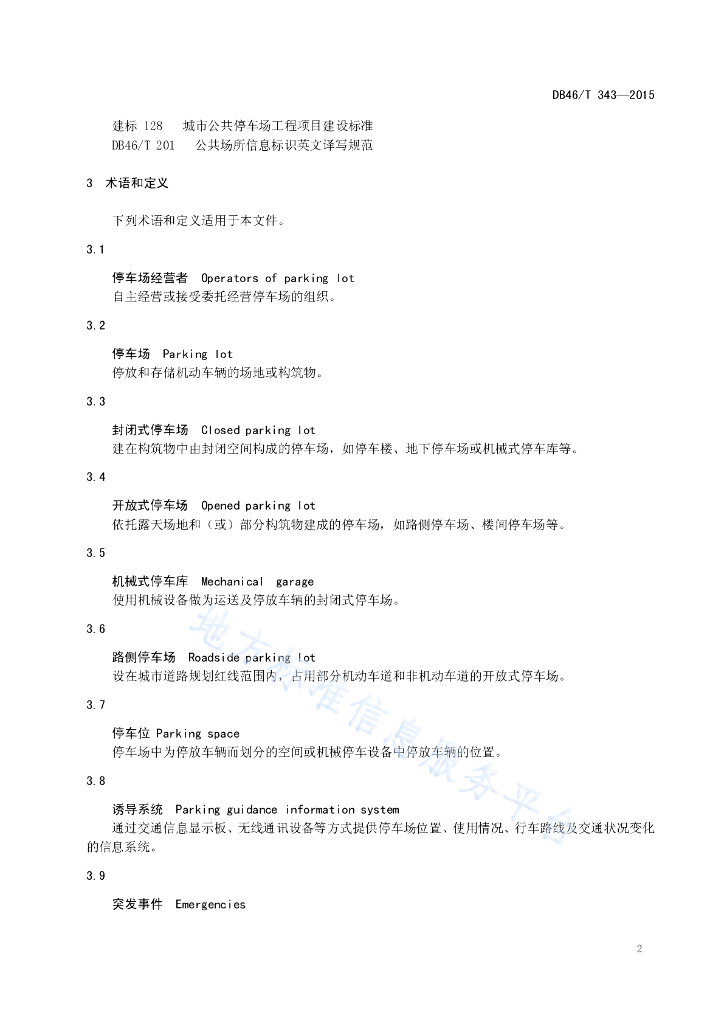 DB46/T 343—2015

建标 128　城市公共停车场工程项目建设标准
DB46/T 201　公共场所信息标识英文译写规范

3　术语和定义

下列术语和定义适用于本文件。

3.1

停车场经营者　Operators of parking lot
自主经营或接受委托经营停车场的组织。

3.2

停车场　Parking lot
停放和存储机动车辆的场地或构筑物。

3.3

封闭式停车场　Closed parking lot
建在构筑物中由封闭空间构成的停车场，如停车楼、地下停车场或机械式停车库等。

3.4

开放式停车场　Opened parking lot
依托露天场地和（或）部分构筑物建成的停车场，如路侧停车场、楼间停车场等。

3.5

机械式停车库　Mechanical garage
使用机械设备做为运送及停放车辆的封闭式停车场。

3.6

路侧停车场　Roadside parking lot
设在城市道路规划红线范围内，占用部分机动车道和非机动车道的开放式停车场。

3.7

停车位 Parking space
停车场中为停放车辆而划分的空间或机械停车设备中停放车辆的位置。

3.8

诱导系统　Parking guidance information system
通过交通信息显示板、无线通讯设备等方式提供停车场位置、使用情况、行车路线及交通状况变化的信息系统。

3.9

突发事件　Emergencies

地方标准信息服务平台

2